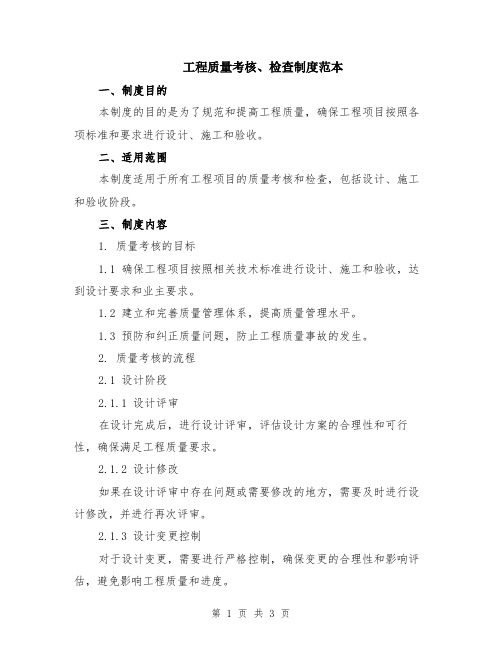 工程质量考核、检查制度范本

一、制度目的

本制度的目的是为了规范和提高工程质量，确保工程项目按照各项标准和要求进行设计、施工和验收。

二、适用范围

本制度适用于所有工程项目的质量考核和检查，包括设计、施工和验收阶段。

三、制度内容

1. 质量考核的目标

1.1 确保工程项目按照相关技术标准进行设计、施工和验收，达到设计要求和业主要求。

1.2 建立和完善质量管理体系，提高质量管理水平。

1.3 预防和纠正质量问题，防止工程质量事故的发生。

2. 质量考核的流程

2.1 设计阶段

2.1.1 设计评审

在设计完成后，进行设计评审，评估设计方案的合理性和可行性，确保满足工程质量要求。

2.1.2 设计修改

如果在设计评审中存在问题或需要修改的地方，需要及时进行设计修改，并进行再次评审。

2.1.3 设计变更控制

对于设计变更，需要进行严格控制，确保变更的合理性和影响评估，避免影响工程质量和进度。

第 1 页 共 3 页